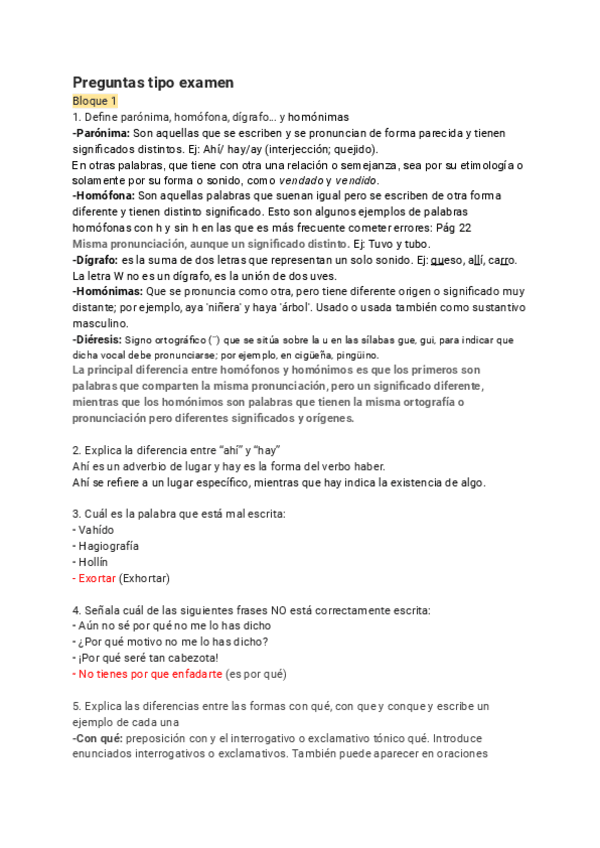 Preguntas tipo examen

Bloque 1

1. Define parónima, homófona, dígrafo... y homónimas

-Parónima: Son aquellas que se escriben y se pronuncian de forma parecida y tienen significados distintos. Ej: Ahí/ hay/ay (interjección; quejido).
En otras palabras, que tiene con otra una relación o semejanza, sea por su etimología o solamente por su forma o sonido, como vendado y vendido.

-Homófona: Son aquellas palabras que suenan igual pero se escriben de otra forma diferente y tienen distinto significado. Esto son algunos ejemplos de palabras homófonas con h y sin h en las que es más frecuente cometer errores: Pág 22
Misma pronunciación, aunque un significado distinto. Ej: Tuvo y tubo.

-Dígrafo: es la suma de dos letras que representan un solo sonido. Ej: queso, allí, carro. La letra W no es un dígrafo, es la unión de dos uves.

-Homónimas: Que se pronuncia como otra, pero tiene diferente origen o significado muy distante; por ejemplo, aya 'niñera' y haya 'árbol'. Usado o usada también como sustantivo masculino.

-Diéresis: Signo ortográfico (¨) que se sitúa sobre la u en las sílabas gue, gui, para indicar que dicha vocal debe pronunciarse; por ejemplo, en cigüeña, pingüino.

La principal diferencia entre homófonos y homónimos es que los primeros son palabras que comparten la misma pronunciación, pero un significado diferente, mientras que los homónimos son palabras que tienen la misma ortografía o pronunciación pero diferentes significados y orígenes.

2. Explica la diferencia entre "ahí" y "hay"
Ahí es un adverbio de lugar y hay es la forma del verbo haber.
Ahí se refiere a un lugar específico, mientras que hay indica la existencia de algo.

3. Cuál es la palabra que está mal escrita:
- Vahído
- Hagiografía
- Hollín
- Exortar (Exhortar)

4. Señala cuál de las siguientes frases NO está correctamente escrita:
- Aún no sé por qué no me lo has dicho
- ¿Por qué motivo no me lo has dicho?
- ¡Por qué seré tan cabezota!
- No tienes por que enfadarte (es por qué)

5. Explica las diferencias entre las formas con qué, con que y conque y escribe un ejemplo de cada una

-Con qué: preposición con y el interrogativo o exclamativo tónico qué. Introduce enunciados interrogativos o exclamativos. También puede aparecer en oraciones